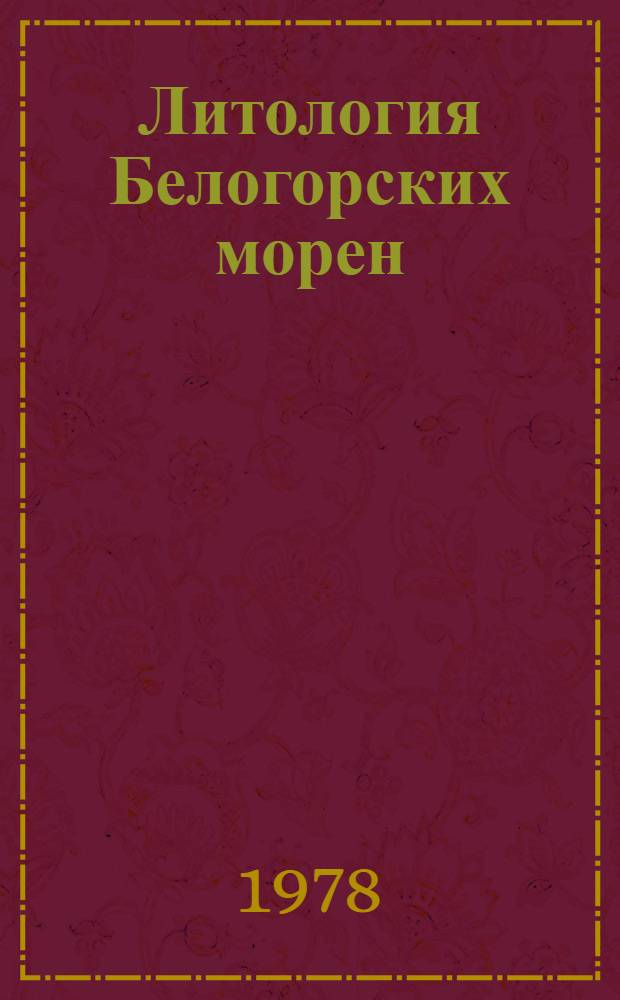 Литология Белогорских морен

1978